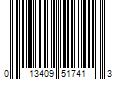 0 13409 51741 3